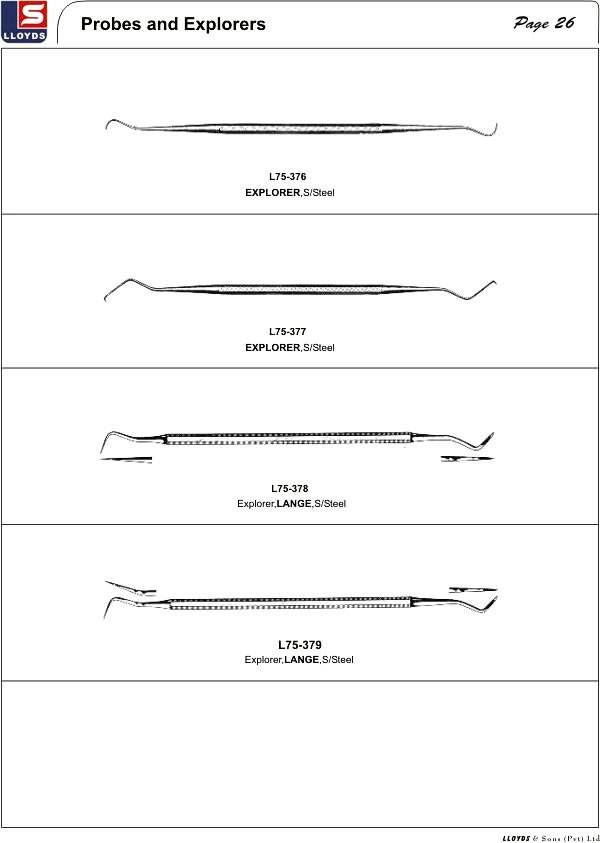 S
LLOYDS

Probes and Explorers

Page 26

L75-376
EXPLORER,S/Steel

L75-377
EXPLORER,S/Steel

L75-378
Explorer,LANGE,S/Steel

L75-379
Explorer,LANGE,S/Steel

LLOYDS & Sons (Pvt) Ltd